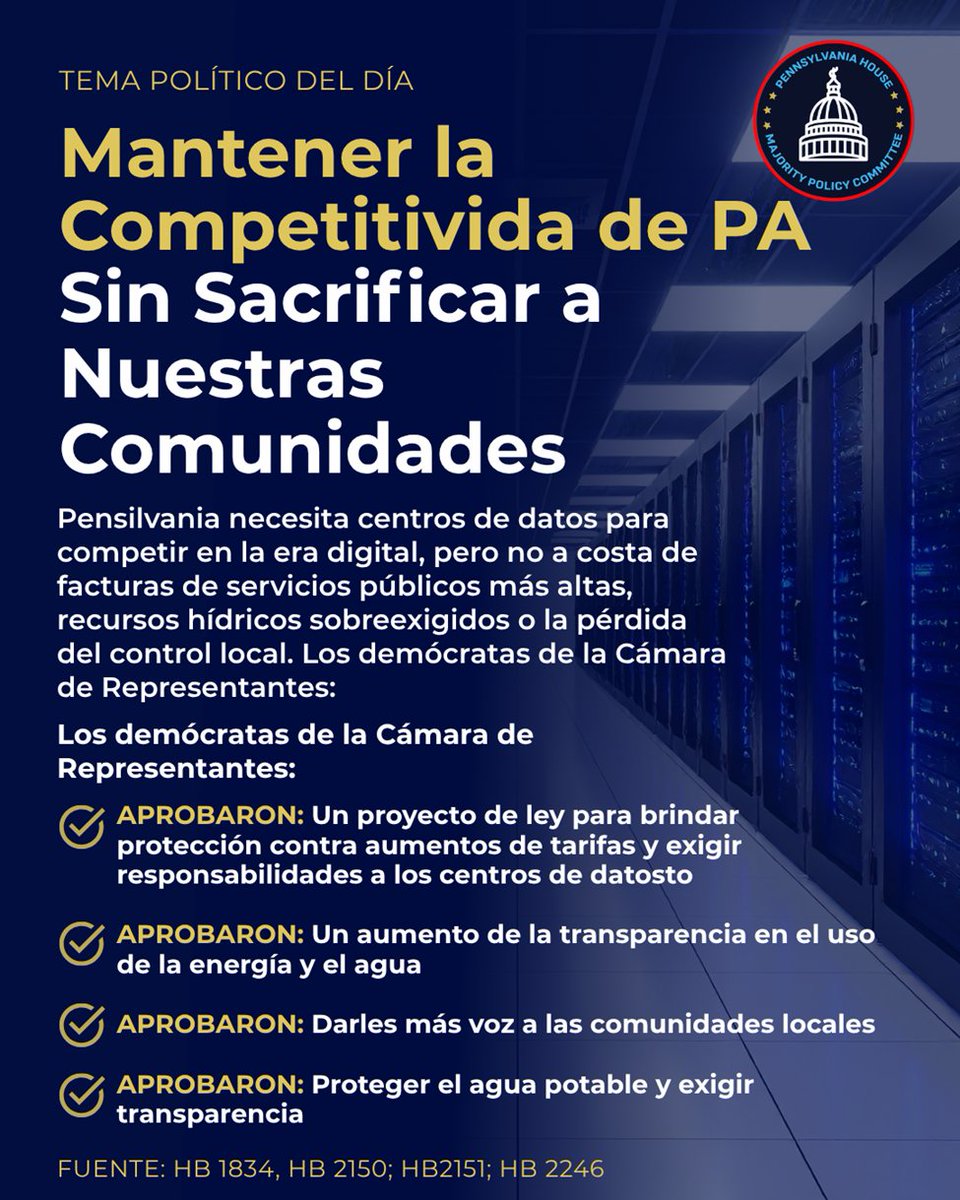 TEMA POLÍTICO DEL DÍA

PENNSYLVANIA HOUSE MAJORITY POLICY COMMITTEE

Mantener la Competitivida de PA Sin Sacrificar a Nuestras Comunidades

Pensilvania necesita centros de datos para competir en la era digital, pero no a costa de facturas de servicios públicos más altas, recursos hídricos sobreexigidos o la pérdida del control local. Los demócratas de la Cámara de Representantes:

Los demócratas de la Cámara de Representantes:

APROBARON: Un proyecto de ley para brindar protección contra aumentos de tarifas y exigir responsabilidades a los centros de datosto

APROBARON: Un aumento de la transparencia en el uso de la energía y el agua

APROBARON: Darles más voz a las comunidades locales

APROBARON: Proteger el agua potable y exigir transparencia

FUENTE: HB 1834, HB 2150; HB2151; HB 2246